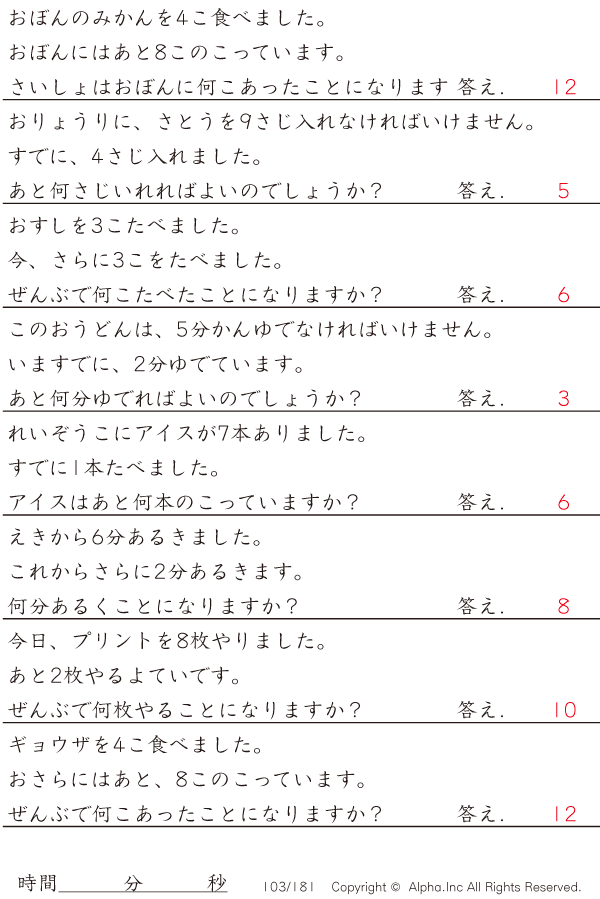 おぼんのみかんを4こ食べました。

おぼんにはあと8このこっています。

さいしょはおぼんに何こあったことになります 答え. 12

おりょうりに、さとうを9さじ入れなければいけません。

すでに、4さじ入れました。

あと何さじいれればよいのでしょうか? 答え. 5

おすしを3こたべました。

今、さらに3こをたべました。

ぜんぶで何こたべたことになりますか? 答え. 6

このおうどんは、5分かんゆでなければいけません。

いますでに、2分ゆでています。

あと何分ゆでればよいのでしょうか? 答え. 3

れいぞうこにアイスが7本ありました。

すでに1本たべました。

アイスはあと何本のこっていますか? 答え. 6

えきから6分あるきました。

これからさらに2分あるきます。

何分あるくことになりますか? 答え. 8

今日、プリントを8枚やりました。

あと2枚やるよていです。

ぜんぶで何枚やることになりますか? 答え. 10

ギョウザを4こ食べました。

おさらにはあと、8このこっています。

ぜんぶで何こあったことになりますか? 答え. 12

時間____分____秒 103/181 Copyright © Alpha.Inc All Rights Reserved.